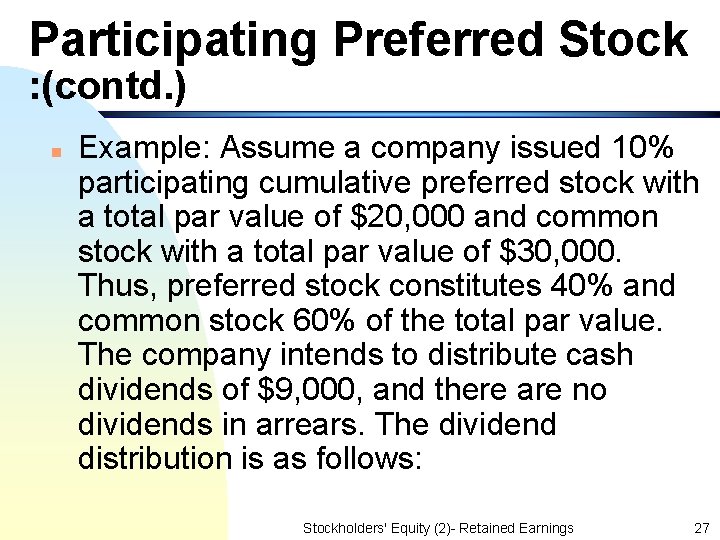 Participating Preferred Stock :(contd.)

Example: Assume a company issued 10% participating cumulative preferred stock with a total par value of \$20,000 and common stock with a total par value of \$30,000. Thus, preferred stock constitutes 40% and common stock 60% of the total par value. The company intends to distribute cash dividends of \$9,000, and there are no dividends in arrears. The dividend distribution is as follows:

Stockholders' Equity (2)- Retained Earnings

27